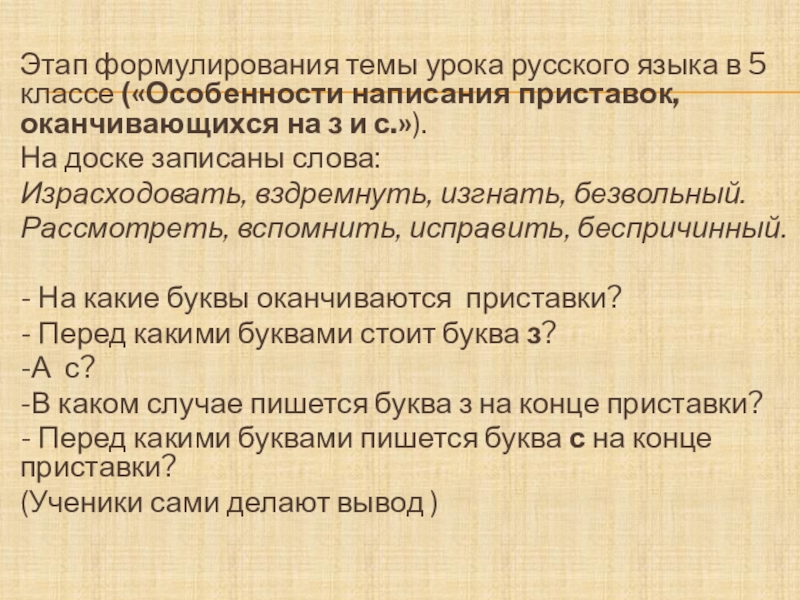 Этап формулирования темы урока русского языка в 5 классе («Особенности написания приставок, оканчивающихся на з и с.»).

На доске записаны слова:

Израсходовать, вздремнуть, изгнать, безвольный.

Рассмотреть, вспомнить, исправить, беспричинный.

- На какие буквы оканчиваются приставки?
- Перед какими буквами стоит буква з?
-А с?
-В каком случае пишется буква з на конце приставки?
- Перед какими буквами пишется буква с на конце приставки?

(Ученики сами делают вывод )